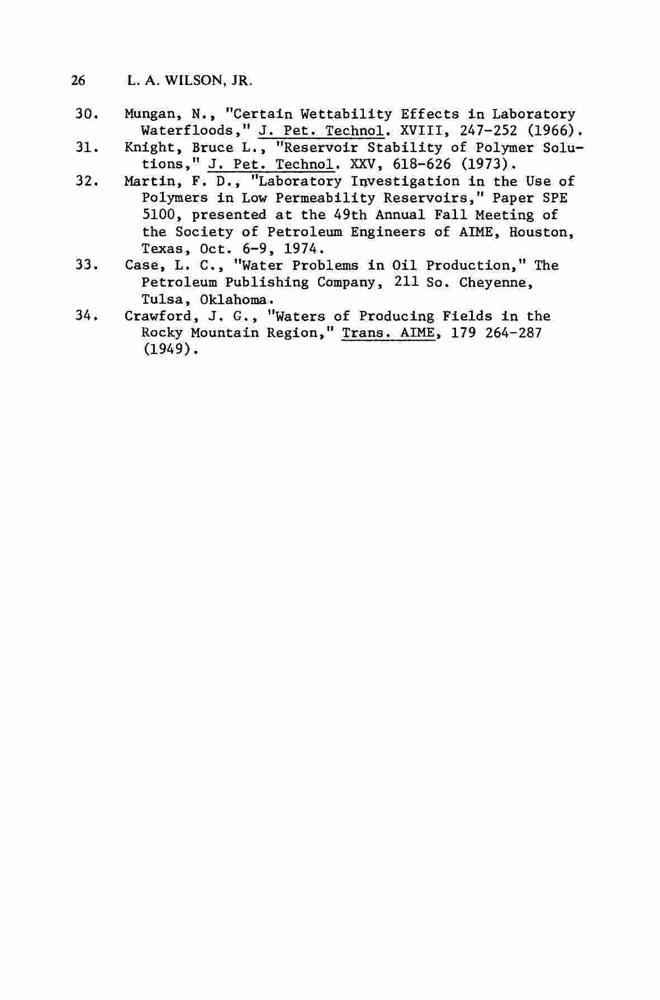 26 L. A. WILSON, JR.

30. Mungan, N., "Certain Wettability Effects in Laboratory Waterfloods," J. Pet. Technol. XVIII, 247-252 (1966).

31. Knight, Bruce L., "Reservoir Stability of Polymer Solutions," J. Pet. Technol. XXV, 618-626 (1973).

32. Martin, F. D., "Laboratory Investigation in the Use of Polymers in Low Permeability Reservoirs," Paper SPE 5100, presented at the 49th Annual Fall Meeting of the Society of Petroleum Engineers of AIME, Houston, Texas, Oct. 6-9, 1974.

33. Case, L. C., "Water Problems in Oil Production," The Petroleum Publishing Company, 211 So. Cheyenne, Tulsa, Oklahoma.

34. Crawford, J. G., "Waters of Producing Fields in the Rocky Mountain Region," Trans. AIME, 179 264-287 (1949).